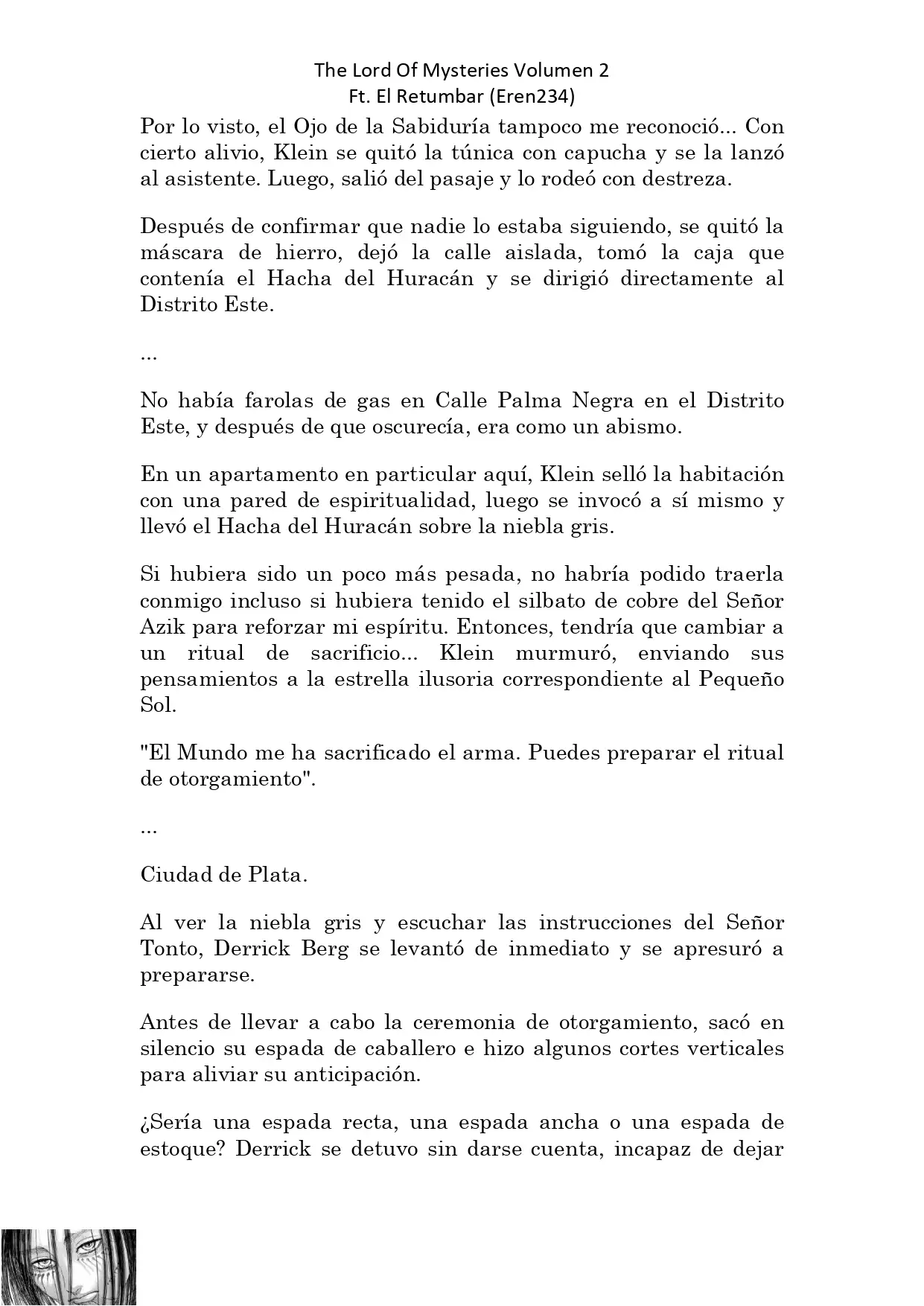 The Lord Of Mysteries Volumen 2
Ft. El Retumbar (Eren234)

Por lo visto, el Ojo de la Sabiduría tampoco me reconoció... Con cierto alivio, Klein se quitó la túnica con capucha y se la lanzó al asistente. Luego, salió del pasaje y lo rodeó con destreza.

Después de confirmar que nadie lo estaba siguiendo, se quitó la máscara de hierro, dejó la calle aislada, tomó la caja que contenía el Hacha del Huracán y se dirigió directamente al Distrito Este.

...

No había farolas de gas en Calle Palma Negra en el Distrito Este, y después de que oscurecía, era como un abismo.

En un apartamento en particular aquí, Klein selló la habitación con una pared de espiritualidad, luego se invocó a sí mismo y llevó el Hacha del Huracán sobre la niebla gris.

Si hubiera sido un poco más pesada, no habría podido traerla conmigo incluso si hubiera tenido el silbato de cobre del Señor Azik para reforzar mi espíritu. Entonces, tendría que cambiar a un ritual de sacrificio... Klein murmuró, enviando sus pensamientos a la estrella ilusoria correspondiente al Pequeño Sol.

"El Mundo me ha sacrificado el arma. Puedes preparar el ritual de otorgamiento".

...

Ciudad de Plata.

Al ver la niebla gris y escuchar las instrucciones del Señor Tonto, Derrick Berg se levantó de inmediato y se apresuró a prepararse.

Antes de llevar a cabo la ceremonia de otorgamiento, sacó en silencio su espada de caballero e hizo algunos cortes verticales para aliviar su anticipación.

¿Sería una espada recta, una espada ancha o una espada de estoque? Derrick se detuvo sin darse cuenta, incapaz de dejar